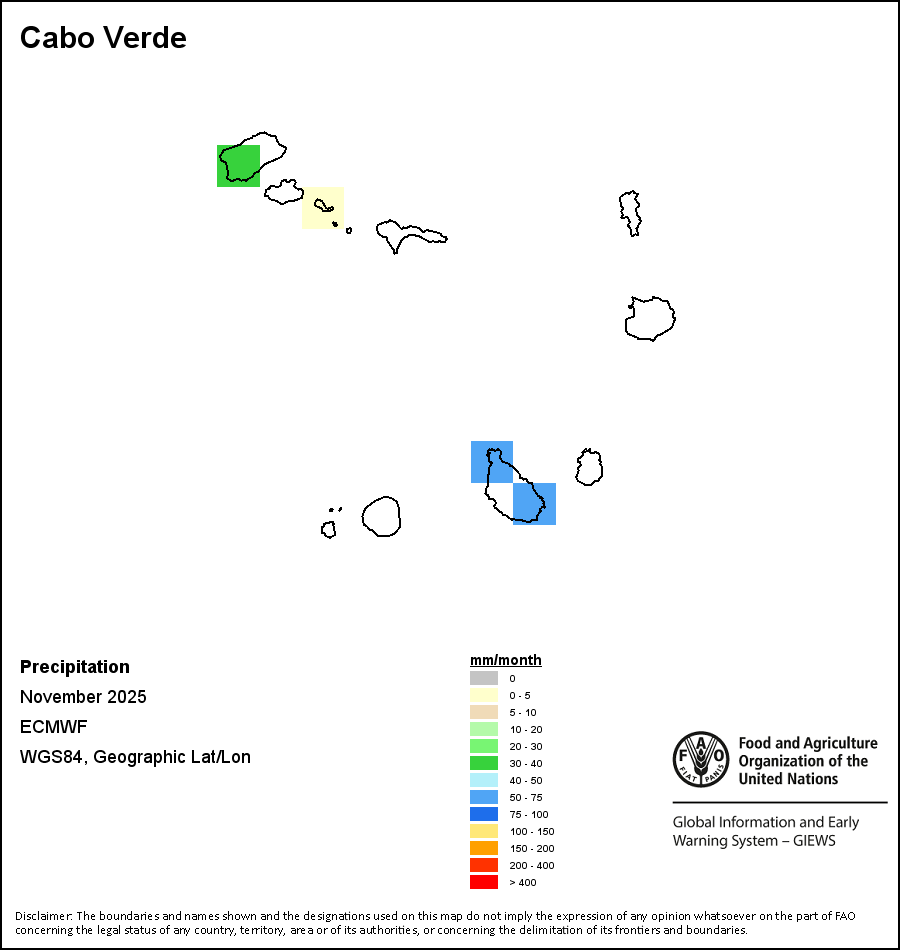 Cabo Verde

Precipitation
November 2025
ECMWF
WGS84, Geographic Lat/Lon

mm/month
0
0 - 5
5 - 10
10 - 20
20 - 30
30 - 40
40 - 50
50 - 75
75 - 100
100 - 150
150 - 200
200 - 400
> 400

FAO FIAT PANIS
Food and Agriculture Organization of the United Nations

Global Information and Early Warning System – GIEWS

Disclaimer: The boundaries and names shown and the designations used on this map do not imply the expression of any opinion whatsoever on the part of FAO concerning the legal status of any country, territory, area or of its authorities, or concerning the delimitation of its frontiers and boundaries.